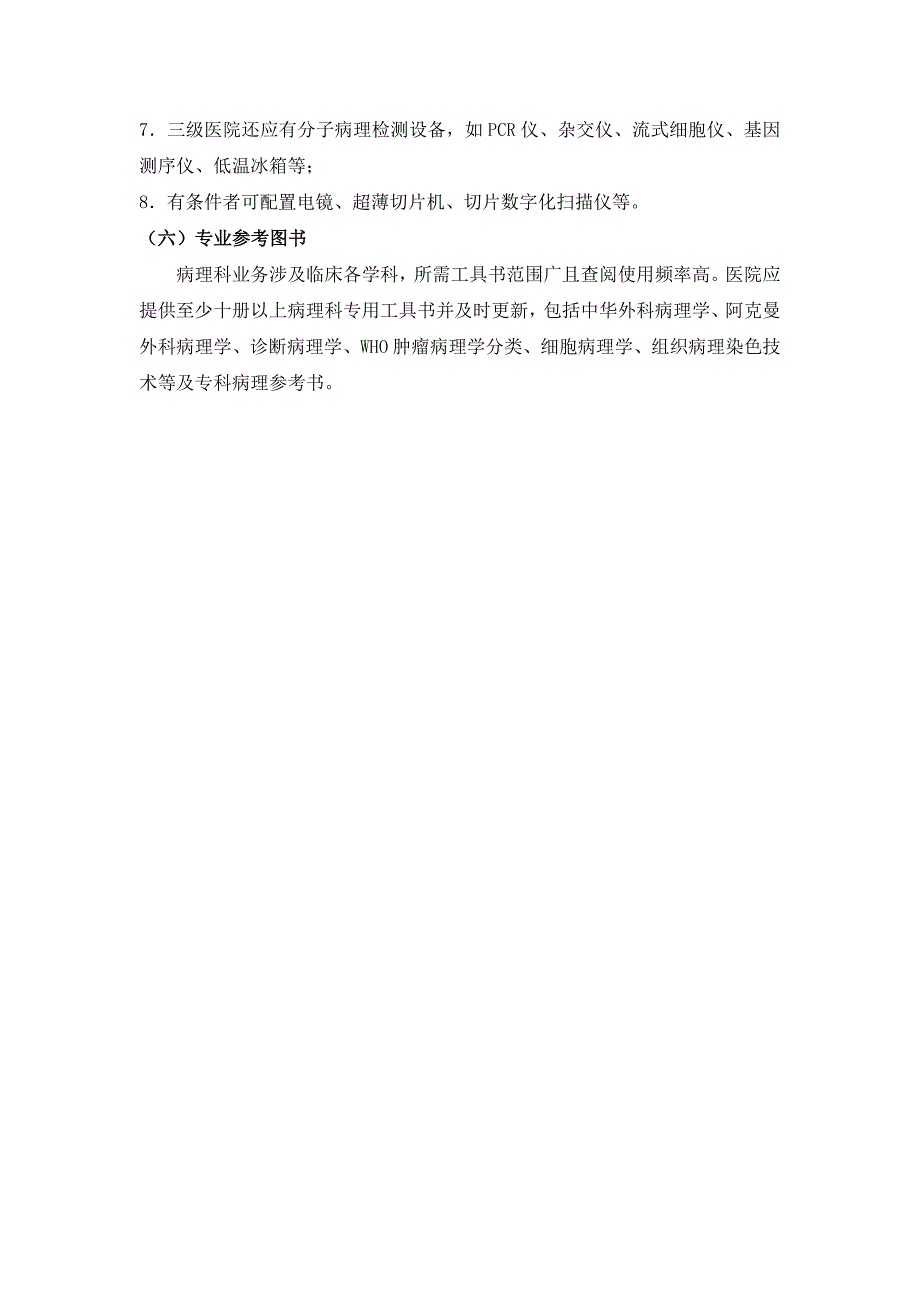 7．三级医院还应有分子病理检测设备，如 PCR 仪、杂交仪、流式细胞仪、基因测序仪、低温冰箱等；

8．有条件者可配置电镜、超薄切片机、切片数字化扫描仪等。

（六）专业参考图书

病理科业务涉及临床各学科，所需工具书范围广且查阅使用频率高。医院应提供至少十册以上病理科专用工具书并及时更新，包括中华外科病理学、阿克曼外科病理学、诊断病理学、WHO 肿瘤病理学分类、细胞病理学、组织病理染色技术等及专科病理参考书。